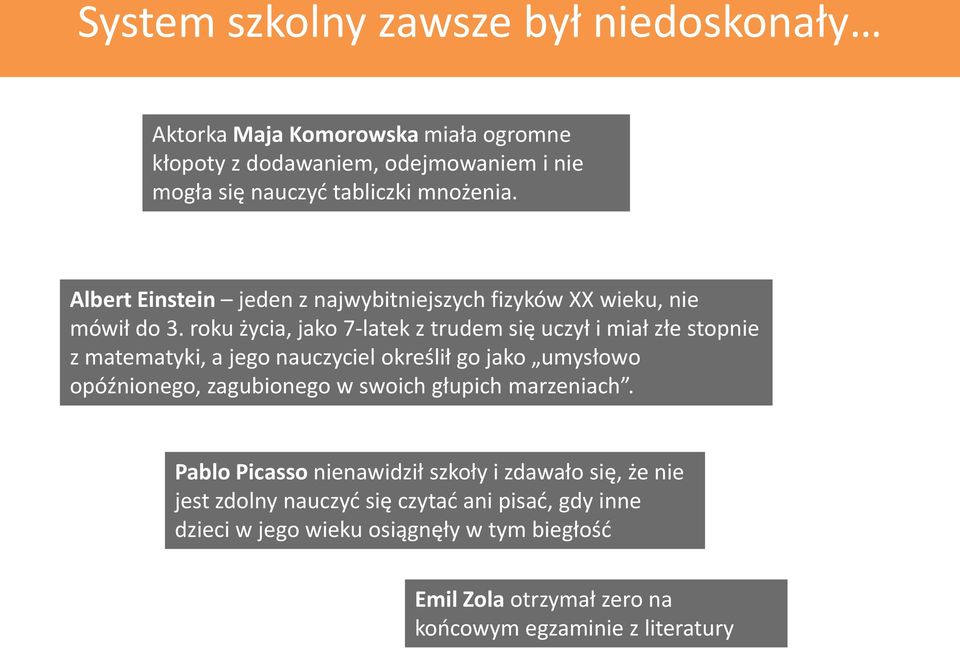 System szkolny zawsze był niedoskonały…

Aktorka Maja Komorowska miała ogromne kłopoty z dodawaniem, odejmowaniem i nie mogła się nauczyć tabliczki mnożenia.

Albert Einstein – jeden z najwybitniejszych fizyków XX wieku, nie mówił do 3. roku życia, jako 7-latek z trudem się uczył i miał złe stopnie z matematyki, a jego nauczyciel określił go jako „umysłowo opóźnionego, zagubionego w swoich głupich marzeniach”.

Pablo Picasso nienawidził szkoły i zdawało się, że nie jest zdolny nauczyć się czytać ani pisać, gdy inne dzieci w jego wieku osiągnęły w tym biegłość

Emil Zola otrzymał zero na końcowym egzaminie z literatury